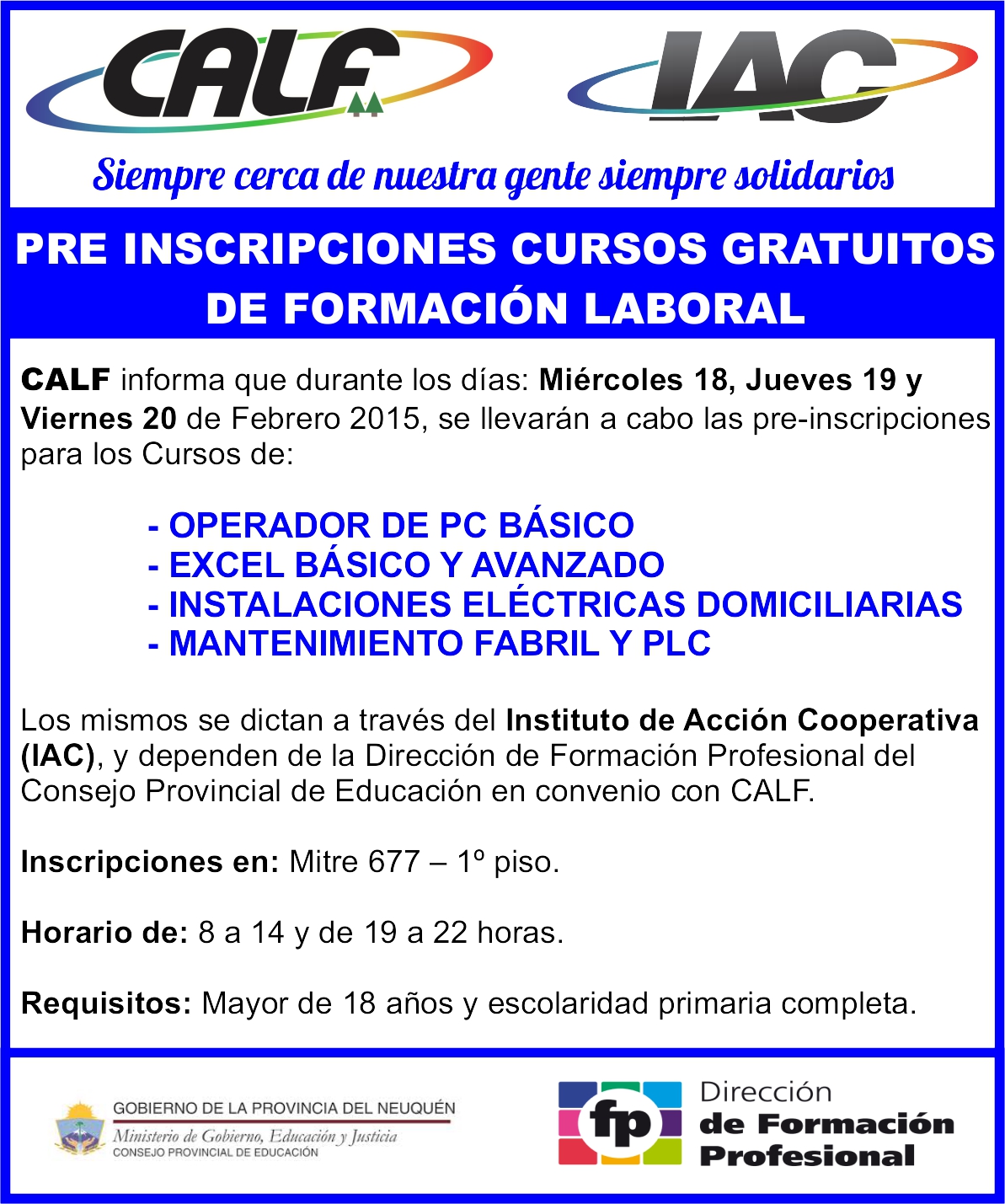 CALF

IAC

Siempre cerca de nuestra gente siempre solidarios

PRE INSCRIPCIONES CURSOS GRATUITOS DE FORMACIÓN LABORAL

CALF informa que durante los días: Miércoles 18, Jueves 19 y Viernes 20 de Febrero 2015, se llevarán a cabo las pre-inscripciones para los Cursos de:

- OPERADOR DE PC BÁSICO
- EXCEL BÁSICO Y AVANZADO
- INSTALACIONES ELÉCTRICAS DOMICILIARIAS
- MANTENIMIENTO FABRIL Y PLC

Los mismos se dictan a través del Instituto de Acción Cooperativa (IAC), y dependen de la Dirección de Formación Profesional del Consejo Provincial de Educación en convenio con CALF.

Inscripciones en: Mitre 677 – 1º piso.

Horario de: 8 a 14 y de 19 a 22 horas.

Requisitos: Mayor de 18 años y escolaridad primaria completa.

GOBIERNO DE LA PROVINCIA DEL NEUQUÉN
Ministerio de Gobierno, Educación y Justicia
CONSEJO PROVINCIAL DE EDUCACIÓN

fp Dirección de Formación Profesional